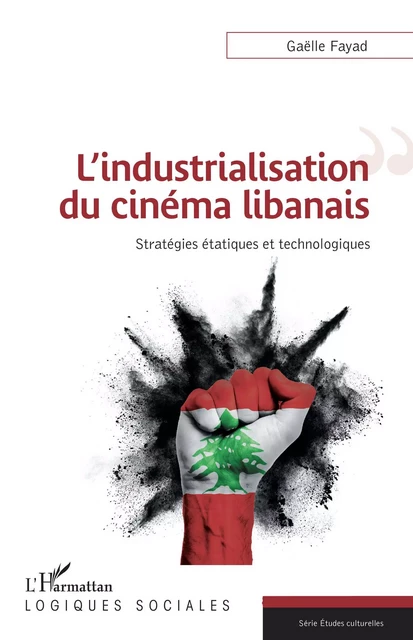 Gaëlle Fayad

L'industrialisation du cinéma libanais

Stratégies étatiques et technologiques

L'Harmattan
LOGIQUES SOCIALES

Série Études culturelles